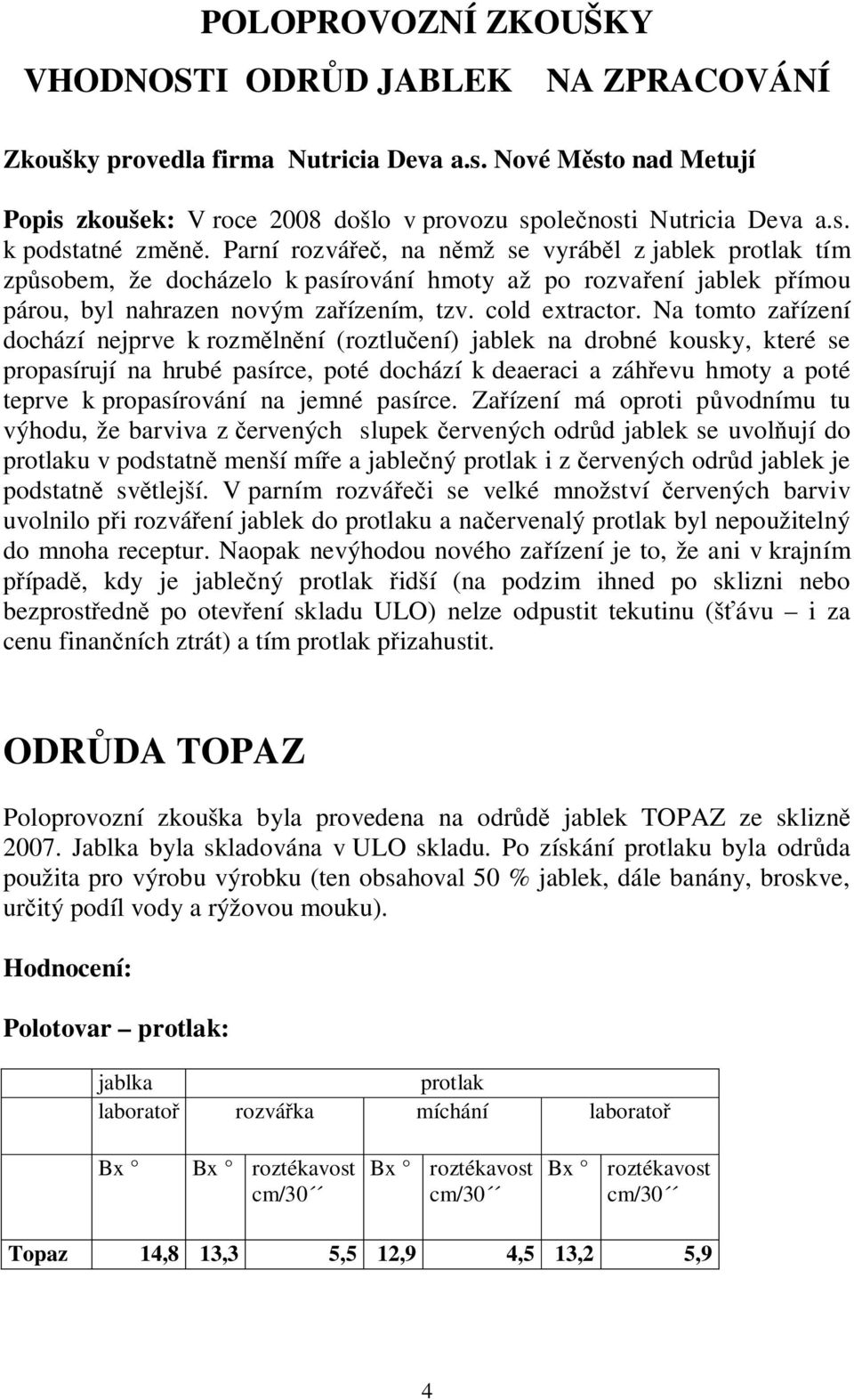 POLOPROVOZNÍ ZKOUŠKY VHODNOSTI ODRŮD JABLEK NA ZPRACOVÁNÍ

Zkoušky provedla firma Nutricia Deva a.s. Nové Město nad Metují

Popis zkoušek: V roce 2008 došlo v provozu společnosti Nutricia Deva a.s. k podstatné změně. Parní rozvářeč, na němž se vyráběl z jablek protlak tím způsobem, že docházelo k pasírování hmoty až po rozvaření jablek přímou párou, byl nahrazen novým zařízením, tzv. cold extractor. Na tomto zařízení dochází nejprve k rozmělnění (roztlučení) jablek na drobné kousky, které se propasírují na hrubé pasírce, poté dochází k deaeraci a záhřevu hmoty a poté teprve k propasírování na jemné pasírce. Zařízení má oproti původnímu tu výhodu, že barviva z červených slupek červených odrůd jablek se uvolňují do protlaku v podstatně menší míře a jablečný protlak i z červených odrůd jablek je podstatně světlejší. V parním rozvářeči se velké množství červených barviv uvolnilo při rozváření jablek do protlaku a načervenalý protlak byl nepoužitelný do mnoha receptur. Naopak nevýhodou nového zařízení je to, že ani v krajním případě, kdy je jablečný protlak řidší (na podzim ihned po sklizni nebo bezprostředně po otevření skladu ULO) nelze odpustit tekutinu (šťávu – i za cenu finančních ztrát) a tím protlak přizahustit.

ODRŮDA TOPAZ

Poloprovozní zkouška byla provedena na odrůdě jablek TOPAZ ze sklizně 2007. Jablka byla skladována v ULO skladu. Po získání protlaku byla odrůda použita pro výrobu výrobku (ten obsahoval 50 % jablek, dále banány, broskve, určitý podíl vody a rýžovou mouku).

Hodnocení:

Polotovar – protlak:

| | jablka | protlak | | | | | |
|---|---|---|---|---|---|---|---|
| | laboratoř | rozvářka | | míchání | | laboratoř | |
| | Bx ° | Bx ° | roztékavost cm/30´´ | Bx ° | roztékavost cm/30´´ | Bx ° | roztékavost cm/30´´ |
| Topaz | 14,8 | 13,3 | 5,5 | 12,9 | 4,5 | 13,2 | 5,9 |

4